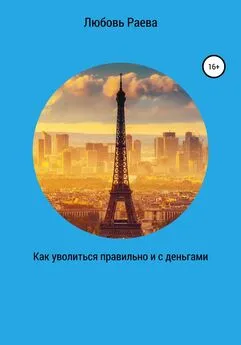 Любовь Раева

16+

Как уволиться правильно и с деньгами